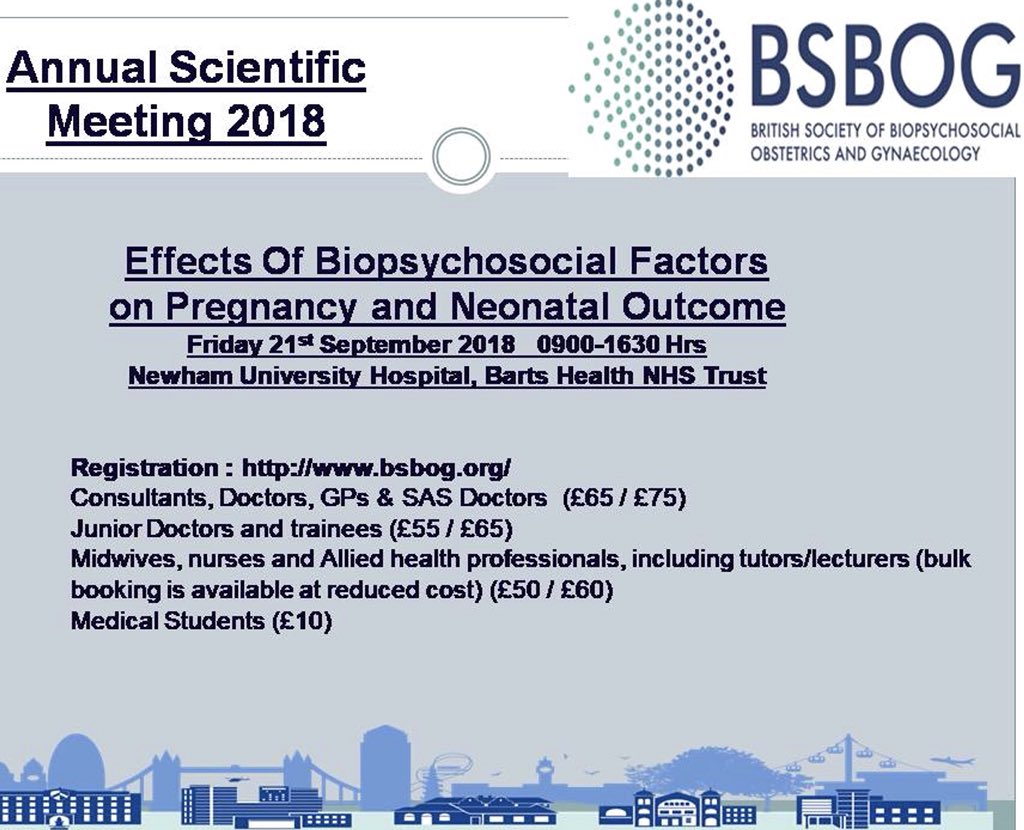 Annual Scientific Meeting 2018

BSBOG
BRITISH SOCIETY OF BIOPSYCHOSOCIAL OBSTETRICS AND GYNAECOLOGY

Effects Of Biopsychosocial Factors on Pregnancy and Neonatal Outcome
Friday 21$^{st}$ September 2018 0900-1630 Hrs
Newham University Hospital, Barts Health NHS Trust

Registration : http://www.bsbog.org/
Consultants, Doctors, GPs & SAS Doctors (£65 / £75)
Junior Doctors and trainees (£55 / £65)
Midwives, nurses and Allied health professionals, including tutors/lecturers (bulk booking is available at reduced cost) (£50 / £60)
Medical Students (£10)